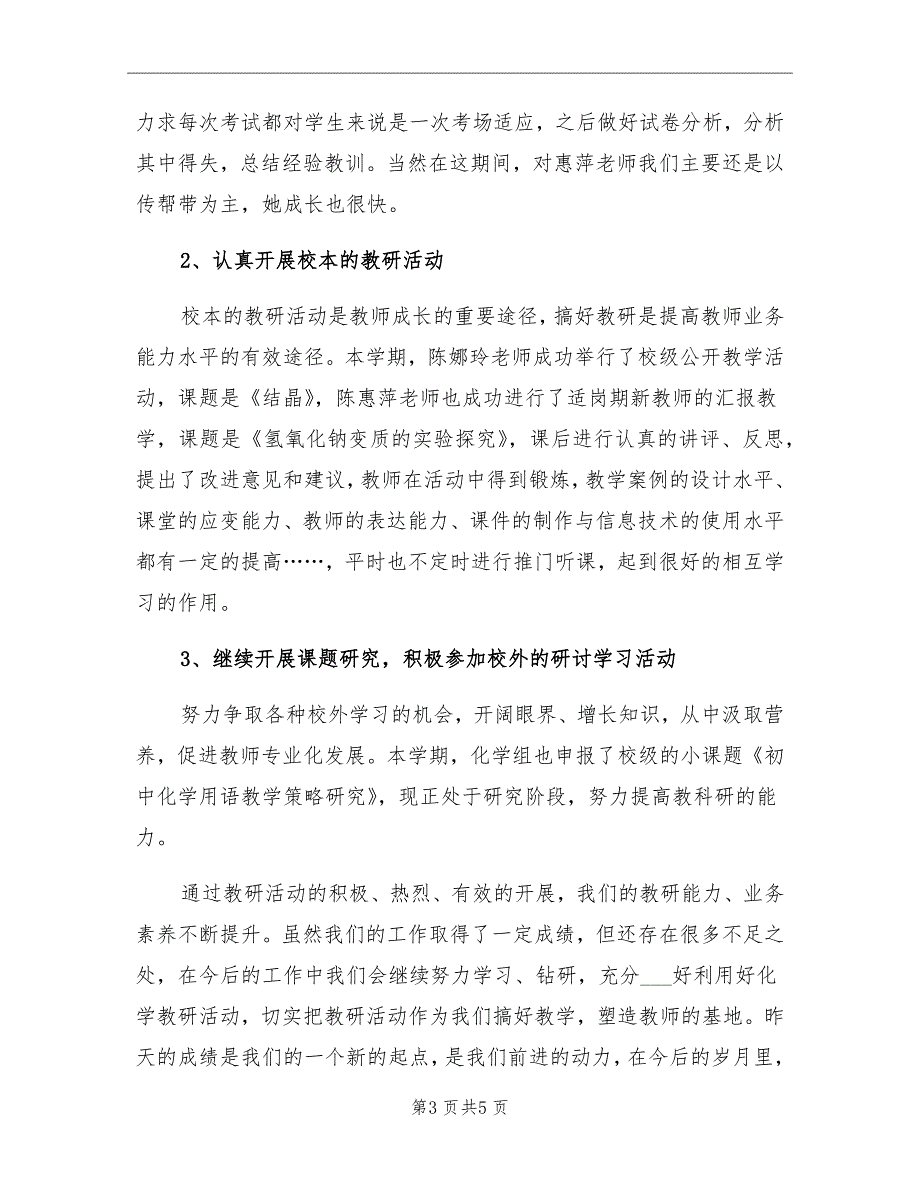 力求每次考试都对学生来说是一次考场适应，之后做好试卷分析，分析其中得失，总结经验教训。当然在这期间，对惠萍老师我们主要还是以传帮带为主，她成长也很快。

2、认真开展校本的教研活动

校本的教研活动是教师成长的重要途径，搞好教研是提高教师业务能力水平的有效途径。本学期，陈娜玲老师成功举行了校级公开教学活动，课题是《结晶》，陈惠萍老师也成功进行了适岗期新教师的汇报教学，课题是《氢氧化钠变质的实验探究》，课后进行认真的讲评、反思，提出了改进意见和建议，教师在活动中得到锻炼，教学案例的设计水平、课堂的应变能力、教师的表达能力、课件的制作与信息技术的使用水平都有一定的提高……，平时也不定时进行推门听课，起到很好的相互学习的作用。

3、继续开展课题研究，积极参加校外的研讨学习活动

努力争取各种校外学习的机会，开阔眼界、增长知识，从中汲取营养，促进教师专业化发展。本学期，化学组也申报了校级的小课题《初中化学用语教学策略研究》，现正处于研究阶段，努力提高教科研的能力。

通过教研活动的积极、热烈、有效的开展，我们的教研能力、业务素养不断提升。虽然我们的工作取得了一定成绩，但还存在很多不足之处，在今后的工作中我们会继续努力学习、钻研，充分___好利用好化学教研活动，切实把教研活动作为我们搞好教学，塑造教师的基地。昨天的成绩是我们的一个新的起点，是我们前进的动力，在今后的岁月里，

第3页共5页